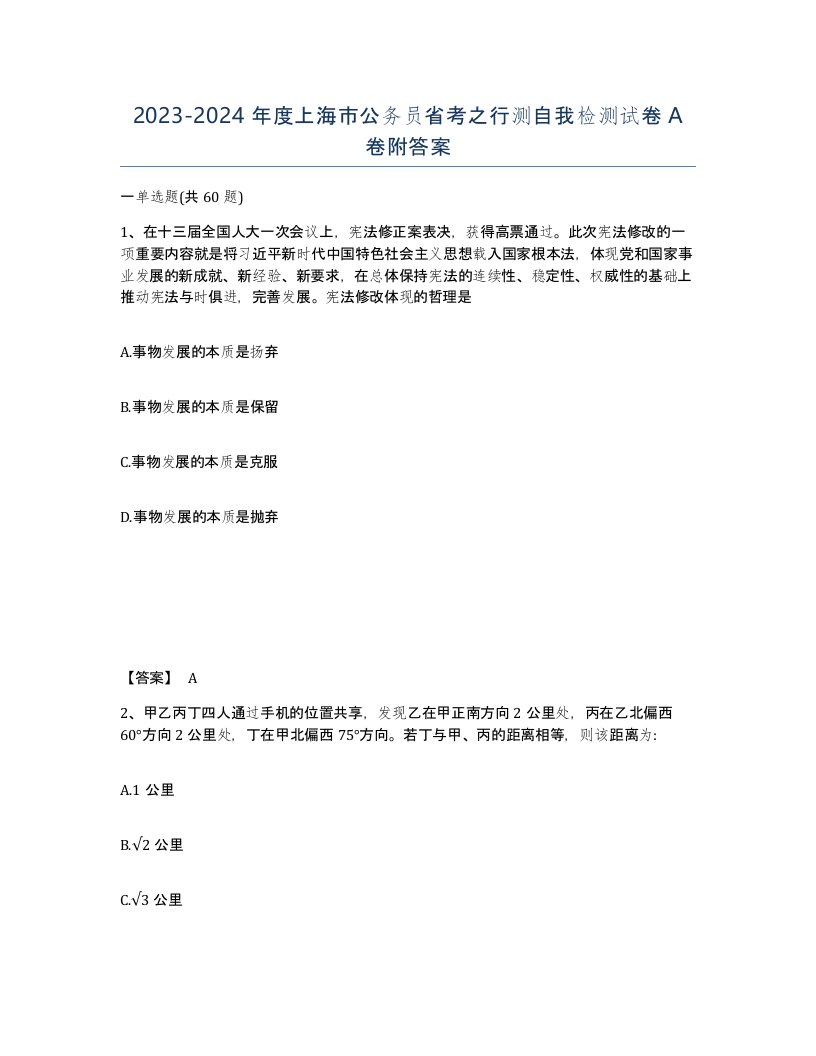 2023-2024 年度上海市公务员省考之行测自我检测试卷 A 卷附答案

一单选题(共 60 题)

1、在十三届全国人大一次会议上，宪法修正案表决，获得高票通过。此次宪法修改的一项重要内容就是将习近平新时代中国特色社会主义思想载入国家根本法，体现党和国家事业发展的新成就、新经验、新要求，在总体保持宪法的连续性、稳定性、权威性的基础上推动宪法与时俱进，完善发展。宪法修改体现的哲理是

A.事物发展的本质是扬弃

B.事物发展的本质是保留

C.事物发展的本质是克服

D.事物发展的本质是抛弃

【答案】 A

2、甲乙丙丁四人通过手机的位置共享，发现乙在甲正南方向 2 公里处，丙在乙北偏西 60°方向 2 公里处，丁在甲北偏西 75°方向。若丁与甲、丙的距离相等，则该距离为:

A.1 公里

B.$\sqrt{2}$ 公里

C.$\sqrt{3}$ 公里